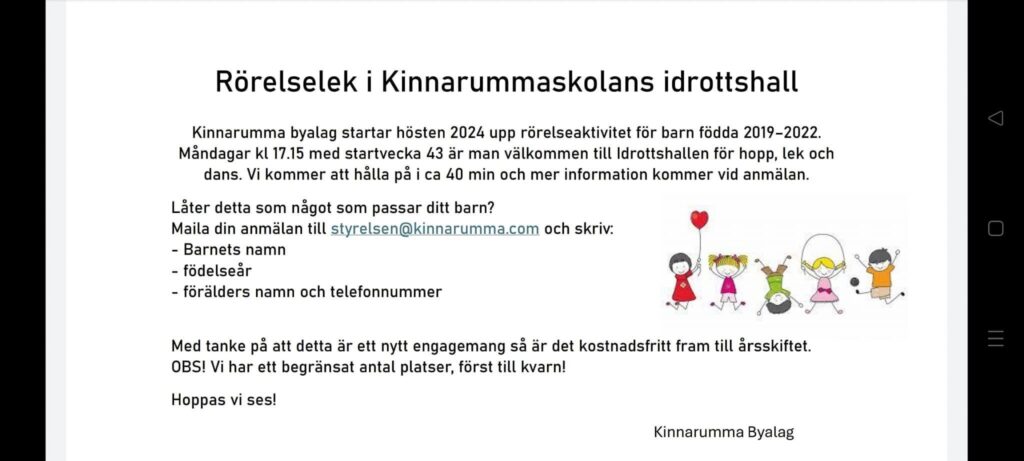 Rörelselek i Kinnarummaskolans idrottshall

Kinnarumma byalag startar hösten 2024 upp rörelseaktivitet för barn födda 2019–2022. Måndagar kl 17.15 med startvecka 43 är man välkommen till Idrottshallen för hopp, lek och dans. Vi kommer att hålla på i ca 40 min och mer information kommer vid anmälan.

Låter detta som något som passar ditt barn?
Maila din anmälan till styrelsen@kinnarumma.com och skriv:
- Barnets namn
- födelseår
- förälders namn och telefonnummer

Med tanke på att detta är ett nytt engagemang så är det kostnadsfritt fram till årsskiftet.
OBS! Vi har ett begränsat antal platser, först till kvarn!

Hoppas vi ses!

Kinnarumma Byalag